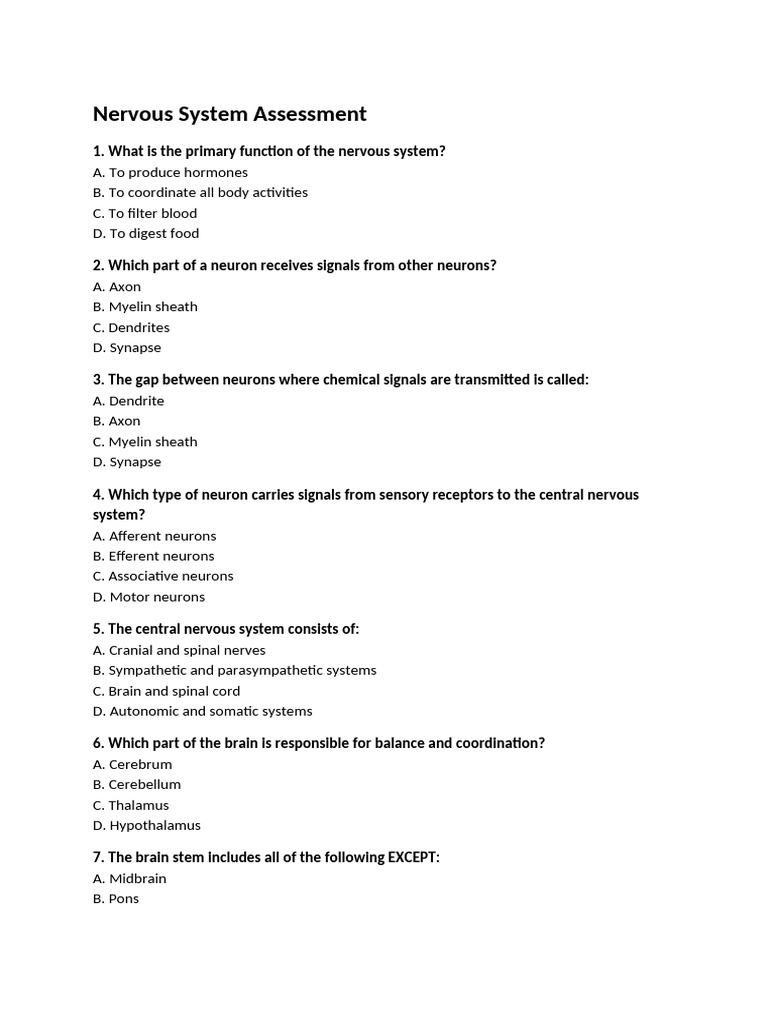 Nervous System Assessment

1. What is the primary function of the nervous system?
A. To produce hormones
B. To coordinate all body activities
C. To filter blood
D. To digest food

2. Which part of a neuron receives signals from other neurons?
A. Axon
B. Myelin sheath
C. Dendrites
D. Synapse

3. The gap between neurons where chemical signals are transmitted is called:
A. Dendrite
B. Axon
C. Myelin sheath
D. Synapse

4. Which type of neuron carries signals from sensory receptors to the central nervous system?
A. Afferent neurons
B. Efferent neurons
C. Associative neurons
D. Motor neurons

5. The central nervous system consists of:
A. Cranial and spinal nerves
B. Sympathetic and parasympathetic systems
C. Brain and spinal cord
D. Autonomic and somatic systems

6. Which part of the brain is responsible for balance and coordination?
A. Cerebrum
B. Cerebellum
C. Thalamus
D. Hypothalamus

7. The brain stem includes all of the following EXCEPT:
A. Midbrain
B. Pons